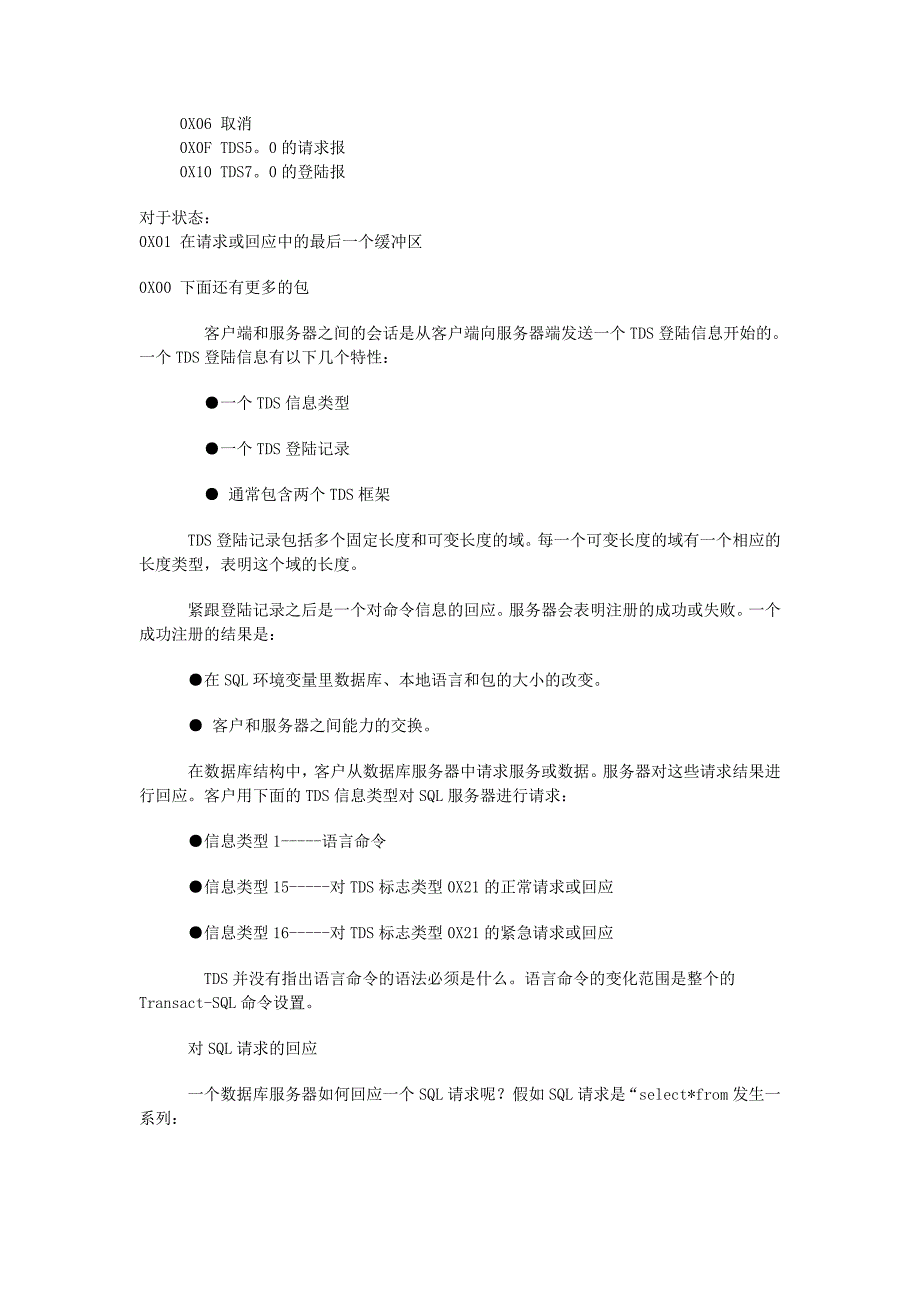 0X06 取消
0X0F TDS5。0 的请求报
0X10 TDS7。0 的登陆报

对于状态：
0X01 在请求或回应中的最后一个缓冲区

0X00 下面还有更多的包

客户端和服务器之间的会话是从客户端向服务器端发送一个 TDS 登陆信息开始的。一个 TDS 登陆信息有以下几个特性：

●一个 TDS 信息类型

●一个 TDS 登陆记录

● 通常包含两个 TDS 框架

TDS 登陆记录包括多个固定长度和可变长度的域。每一个可变长度的域有一个相应的长度类型，表明这个域的长度。

紧跟登陆记录之后是一个对命令信息的回应。服务器会表明注册的成功或失败。一个成功注册的结果是：

●在 SQL 环境变量里数据库、本地语言和包的大小的改变。

● 客户和服务器之间能力的交换。

在数据库结构中，客户从数据库服务器中请求服务或数据。服务器对这些请求结果进行回应。客户用下面的 TDS 信息类型对 SQL 服务器进行请求：

●信息类型 1-----语言命令

●信息类型 15-----对 TDS 标志类型 0X21 的正常请求或回应

●信息类型 16-----对 TDS 标志类型 0X21 的紧急请求或回应

TDS 并没有指出语言命令的语法必须是什么。语言命令的变化范围是整个的 Transact-SQL 命令设置。

对 SQL 请求的回应

一个数据库服务器如何回应一个 SQL 请求呢？假如 SQL 请求是“select*from 发生一系列：